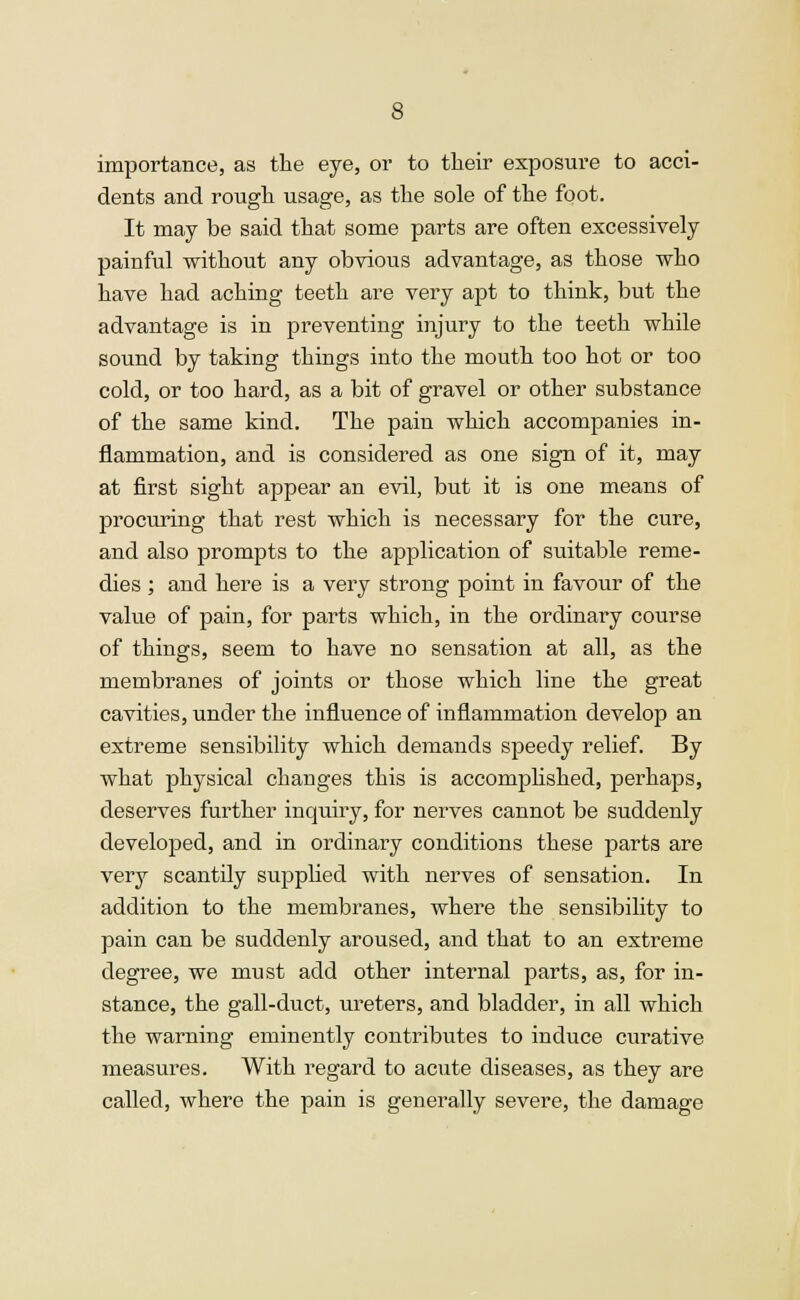 8

importance, as the eye, or to their exposure to accidents and rough usage, as the sole of the foot.

It may be said that some parts are often excessively painful without any obvious advantage, as those who have had aching teeth are very apt to think, but the advantage is in preventing injury to the teeth while sound by taking things into the mouth too hot or too cold, or too hard, as a bit of gravel or other substance of the same kind. The pain which accompanies inflammation, and is considered as one sign of it, may at first sight appear an evil, but it is one means of procuring that rest which is necessary for the cure, and also prompts to the application of suitable remedies ; and here is a very strong point in favour of the value of pain, for parts which, in the ordinary course of things, seem to have no sensation at all, as the membranes of joints or those which line the great cavities, under the influence of inflammation develop an extreme sensibility which demands speedy relief. By what physical changes this is accomplished, perhaps, deserves further inquiry, for nerves cannot be suddenly developed, and in ordinary conditions these parts are very scantily supplied with nerves of sensation. In addition to the membranes, where the sensibility to pain can be suddenly aroused, and that to an extreme degree, we must add other internal parts, as, for instance, the gall-duct, ureters, and bladder, in all which the warning eminently contributes to induce curative measures. With regard to acute diseases, as they are called, where the pain is generally severe, the damage